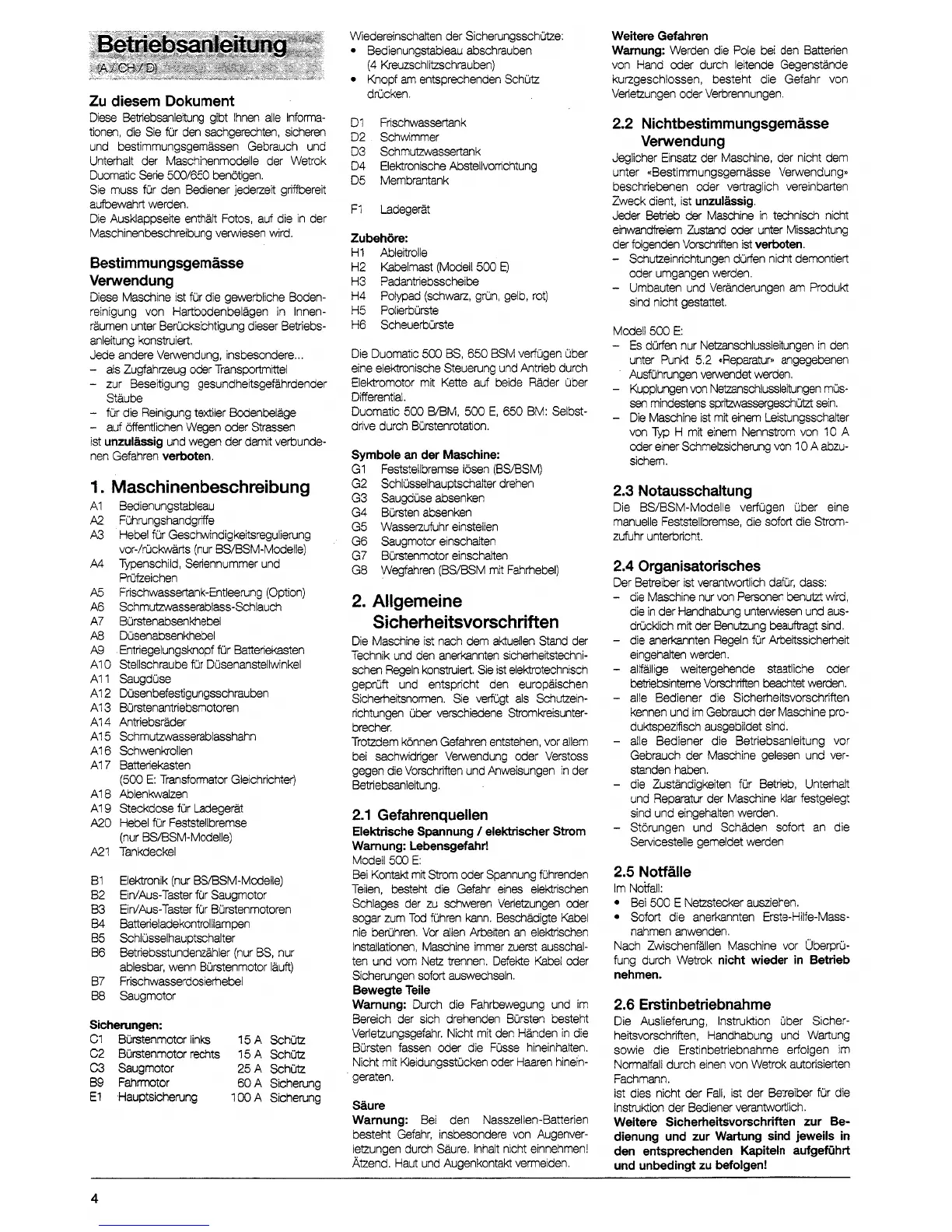 Betriebsanleitung
(A / CH / D)

Zu diesem Dokument
Diese Betriebsanleitung gibt Ihnen alle Informationen, die Sie für den sachgerechten, sicheren und bestimmungsgemässen Gebrauch und Unterhalt der Maschinenmodelle der Wetrok Duomatic Serie 500/650 benötigen.
Sie muss für den Bediener jederzeit griffbereit aufbewahrt werden.
Die Ausklappseite enthält Fotos, auf die in der Maschinenbeschreibung verwiesen wird.

Bestimmungsgemässe Verwendung
Diese Maschine ist für die gewerbliche Bodenreinigung von Hartbodenbelägen in Innenräumen unter Berücksichtigung dieser Betriebsanleitung konstruiert.
Jede andere Verwendung, insbesondere...
– als Zugfahrzeug oder Transportmittel
– zur Beseitigung gesundheitsgefährdender Stäube
– für die Reinigung textiler Bodenbeläge
– auf öffentlichen Wegen oder Strassen
ist unzulässig und wegen der damit verbundenen Gefahren verboten.

1. Maschinenbeschreibung
A1 Bedienungstableau
A2 Führungshandgriffe
A3 Hebel für Geschwindigkeitsregulierung vor-/rückwärts (nur BS/BSM-Modelle)
A4 Typenschild, Seriennummer und Prüfzeichen
A5 Frischwassertank-Entleerung (Option)
A6 Schmutzwasserablass-Schlauch
A7 Bürstenabsenkhebel
A8 Düsenabsenkhebel
A9 Entriegelungsknopf für Batteriekasten
A10 Stellschraube für Düsenanstellwinkel
A11 Saugdüse
A12 Düsenbefestigungsschrauben
A13 Bürstenantriebsmotoren
A14 Antriebsräder
A15 Schmutzwasserablasshahn
A16 Schwenkrollen
A17 Batteriekasten (500 E: Transformator Gleichrichter)
A18 Ablenkwalzen
A19 Steckdose für Ladegerät
A20 Hebel für Feststellbremse (nur BS/BSM-Modelle)
A21 Tankdeckel

B1 Elektronik (nur BS/BSM-Modelle)
B2 Ein/Aus-Taster für Saugmotor
B3 Ein/Aus-Taster für Bürstenmotoren
B4 Batterieladekontrollampen
B5 Schlüsselhauptschalter
B6 Betriebsstundenzähler (nur BS, nur ablesbar, wenn Bürstenmotor läuft)
B7 Frischwasserdosierhebel
B8 Saugmotor

Sicherungen:
| C1 | Bürstenmotor links | 15 A | Schütz |
|---|---|---|---|
| C2 | Bürstenmotor rechts | 15 A | Schütz |
| C3 | Saugmotor | 25 A | Schütz |
| B9 | Fahrmotor | 60 A | Sicherung |
| E1 | Hauptsicherung | 100 A | Sicherung |

Wiedereinschalten der Sicherungsschütze:
• Bedienungstableau abschrauben (4 Kreuzschlitzschrauben)
• Knopf am entsprechenden Schütz drücken.

D1 Frischwassertank
D2 Schwimmer
D3 Schmutzwassertank
D4 Elektronische Abstellvorrichtung
D5 Membrantank

F1 Ladegerät

Zubehöre:
H1 Ableitrolle
H2 Kabelmast (Modell 500 E)
H3 Padantriebsscheibe
H4 Polypad (schwarz, grün, gelb, rot)
H5 Polierbürste
H6 Scheuerbürste

Die Duomatic 500 BS, 650 BSM verfügen über eine elektronische Steuerung und Antrieb durch Elektromotor mit Kette auf beide Räder über Differential.
Duomatic 500 B/BM, 500 E, 650 BM: Selbstdrive durch Bürstenrotation.

Symbole an der Maschine:
G1 Feststellbremse lösen (BS/BSM)
G2 Schlüsselhauptschalter drehen
G3 Saugdüse absenken
G4 Bürsten absenken
G5 Wasserzufuhr einstellen
G6 Saugmotor einschalten
G7 Bürstenmotor einschalten
G8 Wegfahren (BS/BSM mit Fahrhebel)

2. Allgemeine Sicherheitsvorschriften
Die Maschine ist nach dem aktuellen Stand der Technik und den anerkannten sicherheitstechnischen Regeln konstruiert. Sie ist elektrotechnisch geprüft und entspricht den europäischen Sicherheitsnormen. Sie verfügt als Schutzeinrichtungen über verschiedene Stromkreisunterbrecher.
Trotzdem können Gefahren entstehen, vor allem bei sachwidriger Verwendung oder Verstoss gegen die Vorschriften und Anweisungen in der Betriebsanleitung.

2.1 Gefahrenquellen
Elektrische Spannung / elektrischer Strom
Warnung: Lebensgefahr!
Modell 500 E:
Bei Kontakt mit Strom oder Spannung führenden Teilen, besteht die Gefahr eines elektrischen Schlages der zu schweren Verletzungen oder sogar zum Tod führen kann. Beschädigte Kabel nie berühren. Vor allen Arbeiten an elektrischen Installationen, Maschine immer zuerst ausschalten und vom Netz trennen. Defekte Kabel oder Sicherungen sofort auswechseln.
Bewegte Teile
Warnung: Durch die Fahrbewegung und im Bereich der sich drehenden Bürsten besteht Verletzungsgefahr. Nicht mit den Händen in die Bürsten fassen oder die Füsse hineinhalten. Nicht mit Kleidungsstücken oder Haaren hineingeraten.

Säure
Warnung: Bei den Nasszellen-Batterien besteht Gefahr, insbesondere von Augenverletzungen durch Säure. Inhalt nicht einnehmen! Ätzend. Haut und Augenkontakt vermeiden.

Weitere Gefahren
Warnung: Werden die Pole bei den Batterien von Hand oder durch leitende Gegenstände kurzgeschlossen, besteht die Gefahr von Verletzungen oder Verbrennungen.

2.2 Nichtbestimmungsgemässe Verwendung
Jeglicher Einsatz der Maschine, der nicht dem unter «Bestimmungsgemässe Verwendung» beschriebenen oder vertraglich vereinbarten Zweck dient, ist unzulässig.
Jeder Betrieb der Maschine in technisch nicht einwandfreiem Zustand oder unter Missachtung der folgenden Vorschriften ist verboten.
– Schutzeinrichtungen dürfen nicht demontiert oder umgangen werden.
– Umbauten und Veränderungen am Produkt sind nicht gestattet.

Modell 500 E:
– Es dürfen nur Netzanschlussleitungen in den unter Punkt 5.2 «Reparatur» angegebenen Ausführungen verwendet werden.
– Kupplungen von Netzanschlussleitungen müssen mindestens spritzwassergeschützt sein.
– Die Maschine ist mit einem Leistungsschalter von Typ H mit einem Nennstrom von 10 A oder einer Schmelzsicherung von 10 A abzusichern.

2.3 Notausschaltung
Die BS/BSM-Modelle verfügen über eine manuelle Feststellbremse, die sofort die Stromzufuhr unterbricht.

2.4 Organisatorisches
Der Betreiber ist verantwortlich dafür, dass:
– die Maschine nur von Personen benutzt wird, die in der Handhabung unterwiesen und ausdrücklich mit der Benutzung beauftragt sind.
– die anerkannten Regeln für Arbeitssicherheit eingehalten werden.
– allfällige weitergehende staatliche oder betriebsinterne Vorschriften beachtet werden.
– alle Bediener die Sicherheitsvorschriften kennen und im Gebrauch der Maschine produktspezifisch ausgebildet sind.
– alle Bediener die Betriebsanleitung vor Gebrauch der Maschine gelesen und verstanden haben.
– die Zuständigkeiten für Betrieb, Unterhalt und Reparatur der Maschine klar festgelegt sind und eingehalten werden.
– Störungen und Schäden sofort an die Servicestelle gemeldet werden

2.5 Notfälle
Im Notfall:
• Bei 500 E Netzstecker ausziehen.
• Sofort die anerkannten Erste-Hilfe-Massnahmen anwenden.
Nach Zwischenfällen Maschine vor Überprüfung durch Wetrok nicht wieder in Betrieb nehmen.

2.6 Erstinbetriebnahme
Die Auslieferung, Instruktion über Sicherheitsvorschriften, Handhabung und Wartung sowie die Erstinbetriebnahme erfolgen im Normalfall durch einen von Wetrok autorisierten Fachmann.
Ist dies nicht der Fall, ist der Betreiber für die Instruktion der Bediener verantwortlich.
Weitere Sicherheitsvorschriften zur Bedienung und zur Wartung sind jeweils in den entsprechenden Kapiteln aufgeführt und unbedingt zu befolgen!

4